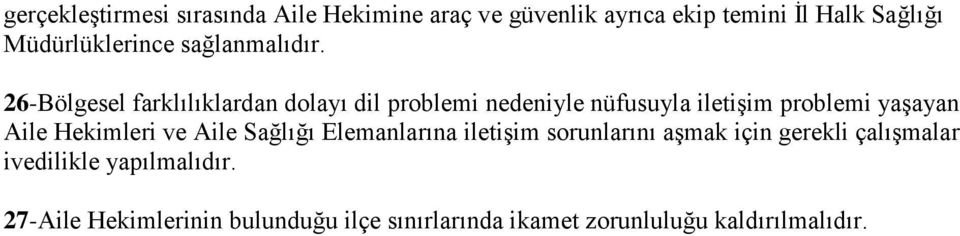 gerçekleştirmesi sırasında Aile Hekimine araç ve güvenlik ayrıca ekip temini İl Halk Sağlığı Müdürlüklerince sağlanmalıdır.

26-Bölgesel farklılıklardan dolayı dil problemi nedeniyle nüfusuyla iletişim problemi yaşayan Aile Hekimleri ve Aile Sağlığı Elemanlarına iletişim sorunlarını aşmak için gerekli çalışmalar ivedilikle yapılmalıdır.

27-Aile Hekimlerinin bulunduğu ilçe sınırlarında ikamet zorunluluğu kaldırılmalıdır.